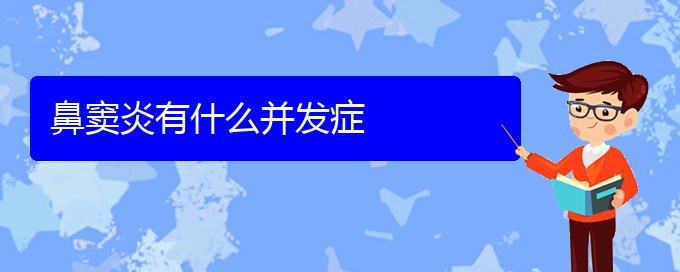 鼻窦炎有什么并发症